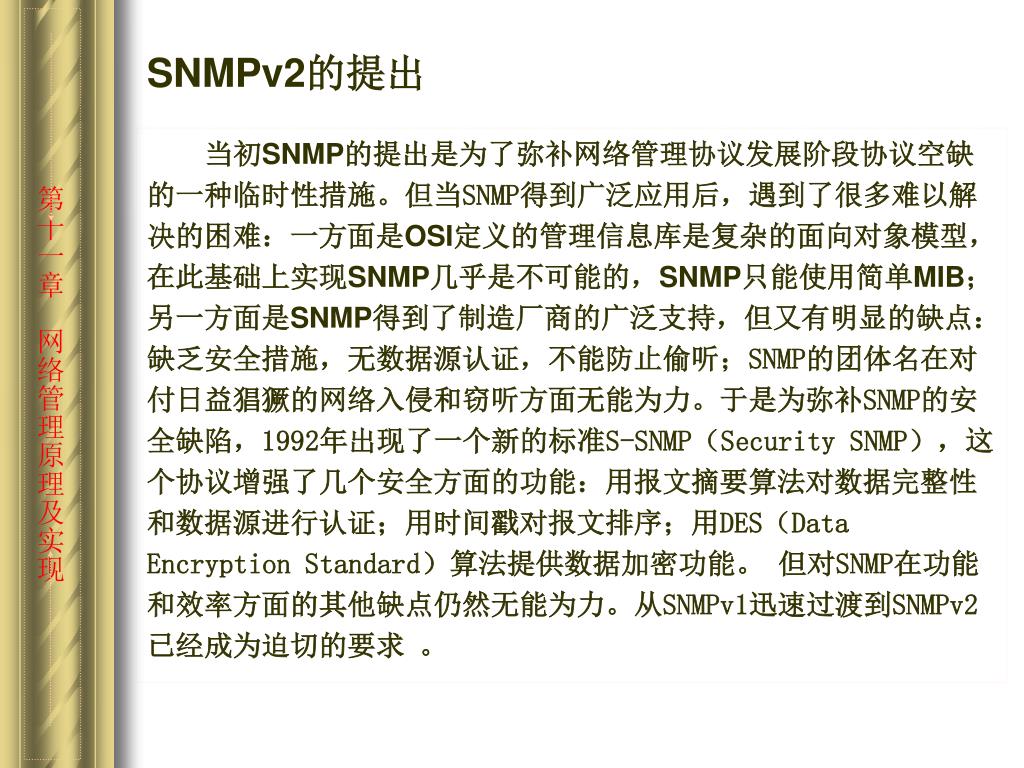 第十一章 网络管理原理及实现

SNMPv2的提出

当初SNMP的提出是为了弥补网络管理协议发展阶段协议空缺的一种临时性措施。但当SNMP得到广泛应用后，遇到了很多难以解决的困难：一方面是OSI定义的管理信息库是复杂的面向对象模型，在此基础上实现SNMP几乎是不可能的，SNMP只能使用简单MIB；另一方面是SNMP得到了制造厂商的广泛支持，但又有明显的缺点：缺乏安全措施，无数据源认证，不能防止偷听；SNMP的团体名在对付日益猖獗的网络入侵和窃听方面无能为力。于是为弥补SNMP的安全缺陷，1992年出现了一个新的标准S-SNMP（Security SNMP），这个协议增强了几个安全方面的功能：用报文摘要算法对数据完整性和数据源进行认证；用时间戳对报文排序；用DES（Data Encryption Standard）算法提供数据加密功能。 但对SNMP在功能和效率方面的其他缺点仍然无能为力。从SNMPv1迅速过渡到SNMPv2已经成为迫切的要求 。